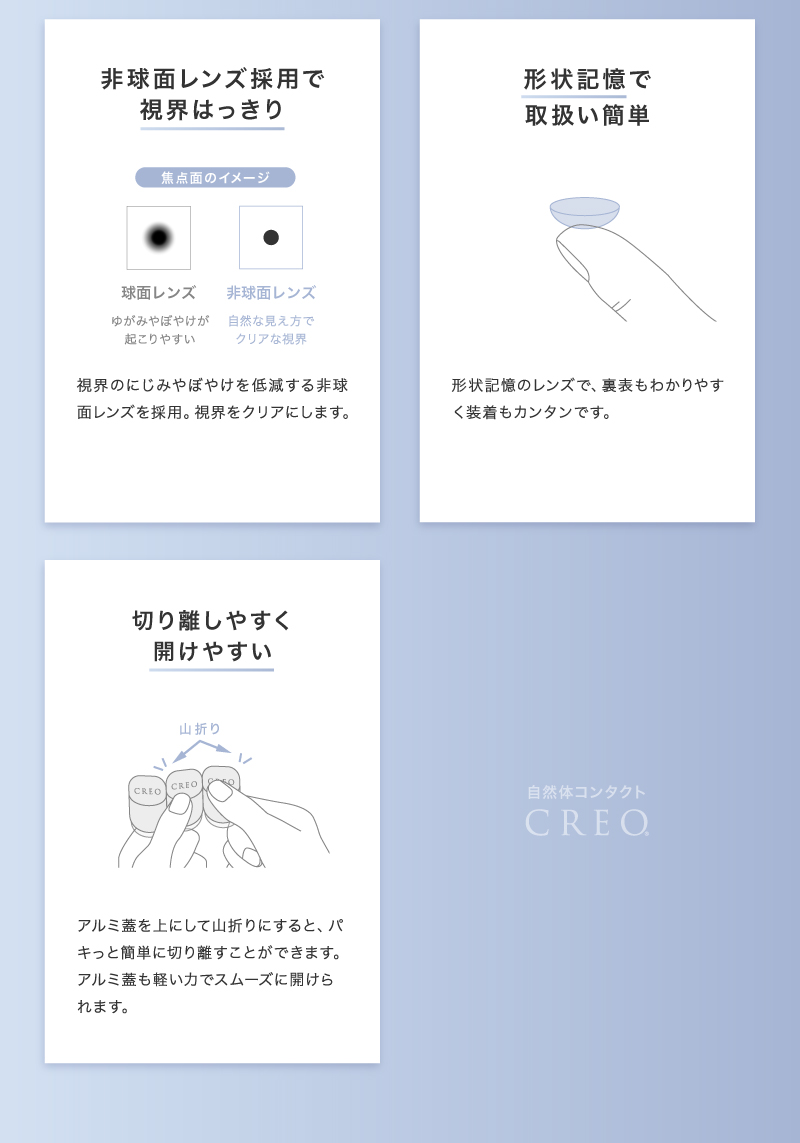 非球面レンズ採用で
視界はっきり

焦点面のイメージ

球面レンズ
ゆがみやぼやけが起こりやすい

非球面レンズ
自然な見え方でクリアな視界

視界のにじみやぼやけを低減する非球面レンズを採用。視界をクリアにします。

形状記憶で
取扱い簡単

形状記憶のレンズで、裏表もわかりやすく装着もカンタンです。

切り離しやすく
開けやすい

山折り

CREO CREO CREO

アルミ蓋を上にして山折りにすると、パキっと簡単に切り離すことができます。アルミ蓋も軽い力でスムーズに開けられます。

自然体コンタクト
CREO